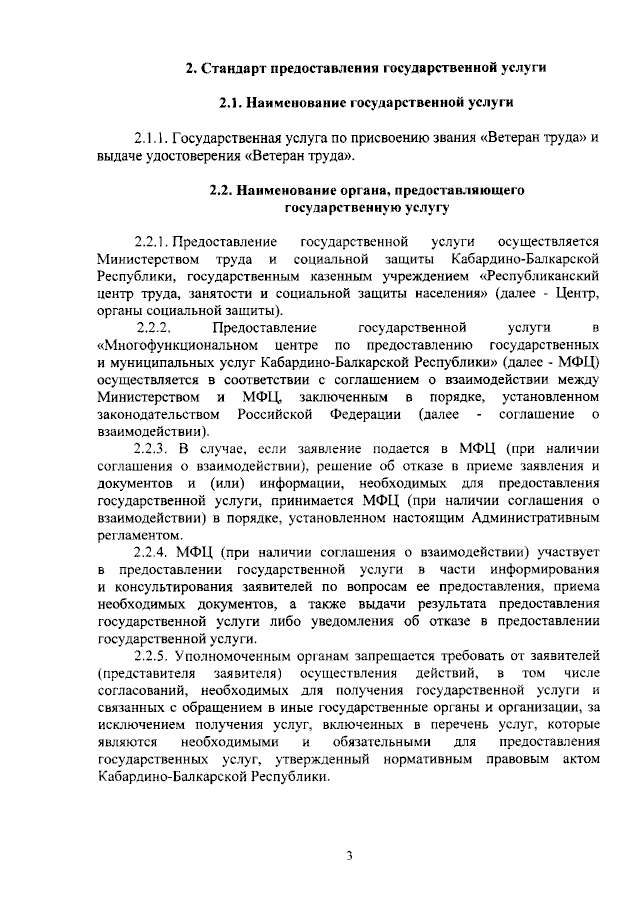 2. Стандарт предоставления государственной услуги

2.1. Наименование государственной услуги

2.1.1. Государственная услуга по присвоению звания «Ветеран труда» и выдаче удостоверения «Ветеран труда».

2.2. Наименование органа, предоставляющего государственную услугу

2.2.1. Предоставление государственной услуги осуществляется Министерством труда и социальной защиты Кабардино-Балкарской Республики, государственным казенным учреждением «Республиканский центр труда, занятости и социальной защиты населения» (далее - Центр, органы социальной защиты).

2.2.2. Предоставление государственной услуги в «Многофункциональном центре по предоставлению государственных и муниципальных услуг Кабардино-Балкарской Республики» (далее - МФЦ) осуществляется в соответствии с соглашением о взаимодействии между Министерством и МФЦ, заключенным в порядке, установленном законодательством Российской Федерации (далее - соглашение о взаимодействии).

2.2.3. В случае, если заявление подается в МФЦ (при наличии соглашения о взаимодействии), решение об отказе в приеме заявления и документов и (или) информации, необходимых для предоставления государственной услуги, принимается МФЦ (при наличии соглашения о взаимодействии) в порядке, установленном настоящим Административным регламентом.

2.2.4. МФЦ (при наличии соглашения о взаимодействии) участвует в предоставлении государственной услуги в части информирования и консультирования заявителей по вопросам ее предоставления, приема необходимых документов, а также выдачи результата предоставления государственной услуги либо уведомления об отказе в предоставлении государственной услуги.

2.2.5. Уполномоченным органам запрещается требовать от заявителей (представителя заявителя) осуществления действий, в том числе согласований, необходимых для получения государственной услуги и связанных с обращением в иные государственные органы и организации, за исключением получения услуг, включенных в перечень услуг, которые являются необходимыми и обязательными для предоставления государственных услуг, утвержденный нормативным правовым актом Кабардино-Балкарской Республики.

3